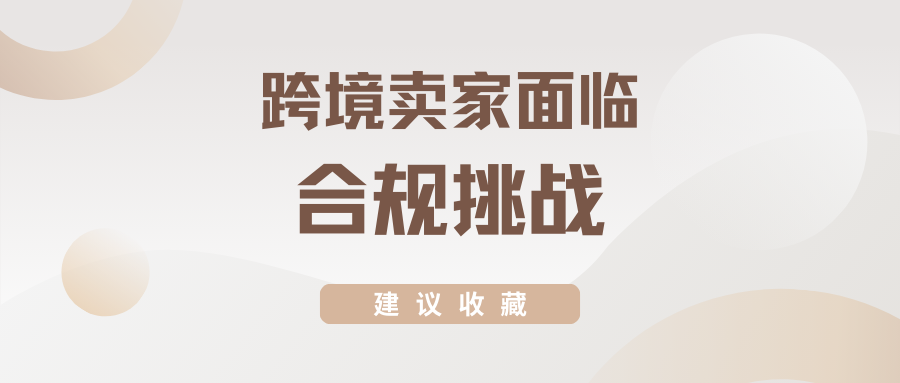 跨境卖家面临
合规挑战

建议收藏